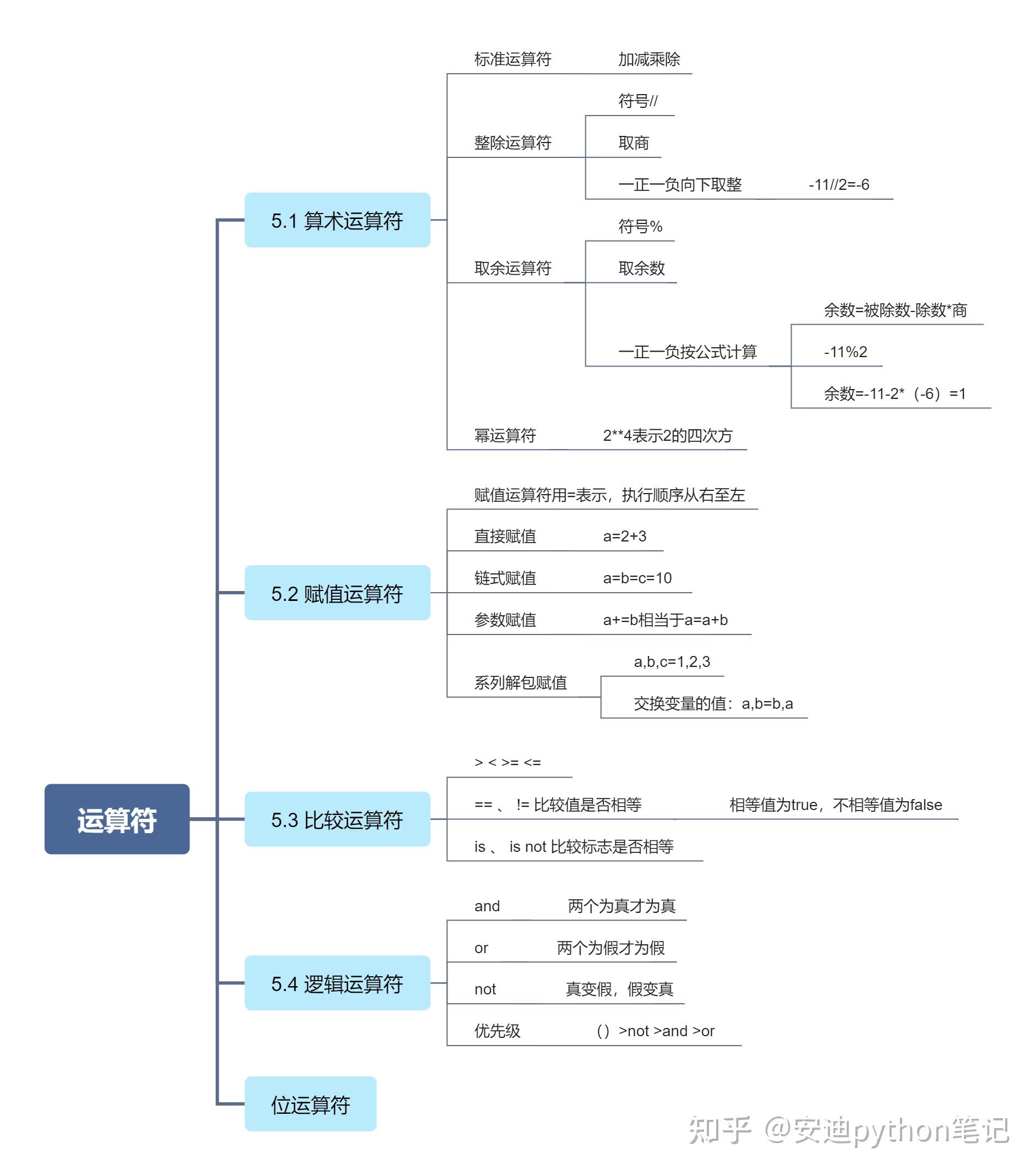 运算符

5.1 算术运算符
标准运算符 加减乘除
整除运算符
符号//
取商
一正一负向下取整 -11//2=-6
取余运算符
符号%
取余数
一正一负按公式计算
余数=被除数-除数*商
-11%2
余数=-11-2*（-6）=1
幂运算符 2**4表示2的四次方

5.2 赋值运算符
赋值运算符用=表示，执行顺序从右至左
直接赋值 a=2+3
链式赋值 a=b=c=10
参数赋值 a+=b相当于a=a+b
系列解包赋值
a,b,c=1,2,3
交换变量的值：a,b=b,a

5.3 比较运算符
> < >= <=
== 、 != 比较值是否相等 相等值为true，不相等值为false
is 、 is not 比较标志是否相等

5.4 逻辑运算符
and 两个为真才为真
or 两个为假才为假
not 真变假，假变真
优先级 （）>not >and >or

位运算符

知乎 @安迪python笔记